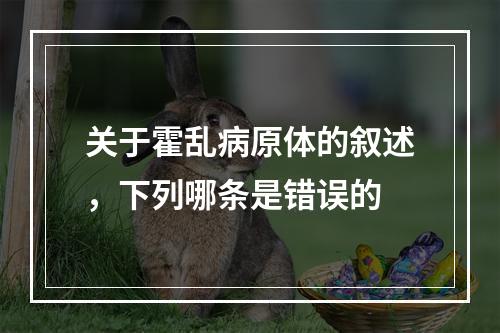 关于霍乱病原体的叙述，下列哪条是错误的